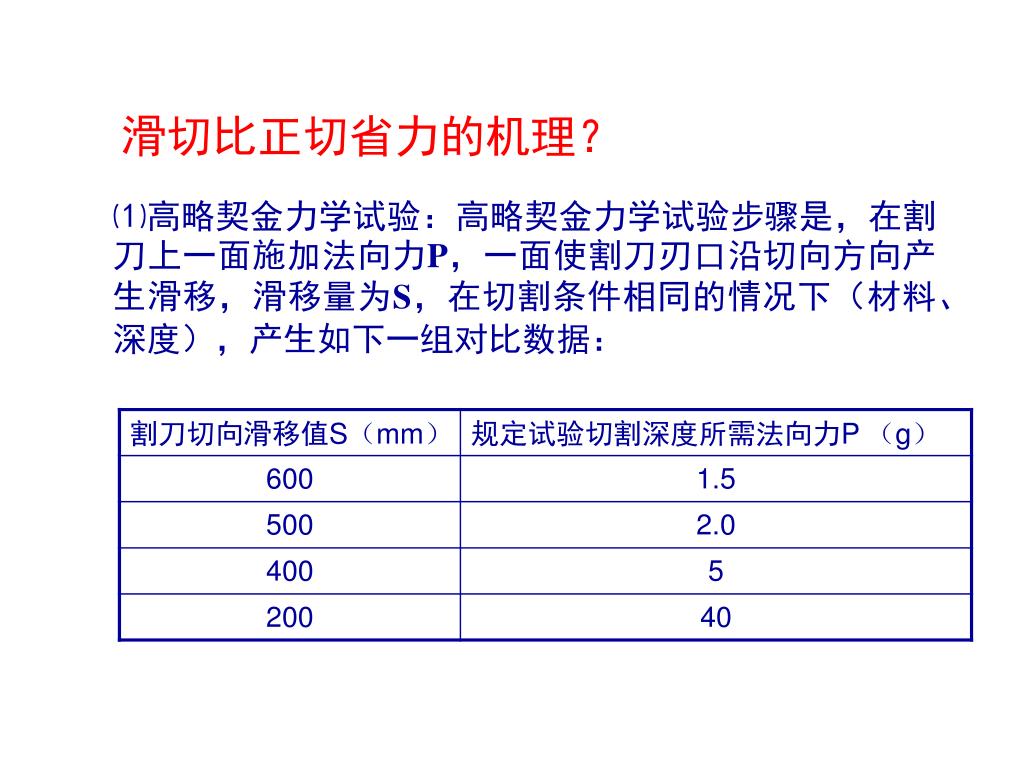 滑切比正切省力的机理？

⑴高略契金力学试验：高略契金力学试验步骤是，在割刀上一面施加法向力P，一面使割刀刃口沿切向方向产生滑移，滑移量为S，在切割条件相同的情况下（材料、深度），产生如下一组对比数据：

| 割刀切向滑移值S（mm） | 规定试验切割深度所需法向力P （g） |
|---|---|
| 600 | 1.5 |
| 500 | 2.0 |
| 400 | 5 |
| 200 | 40 |